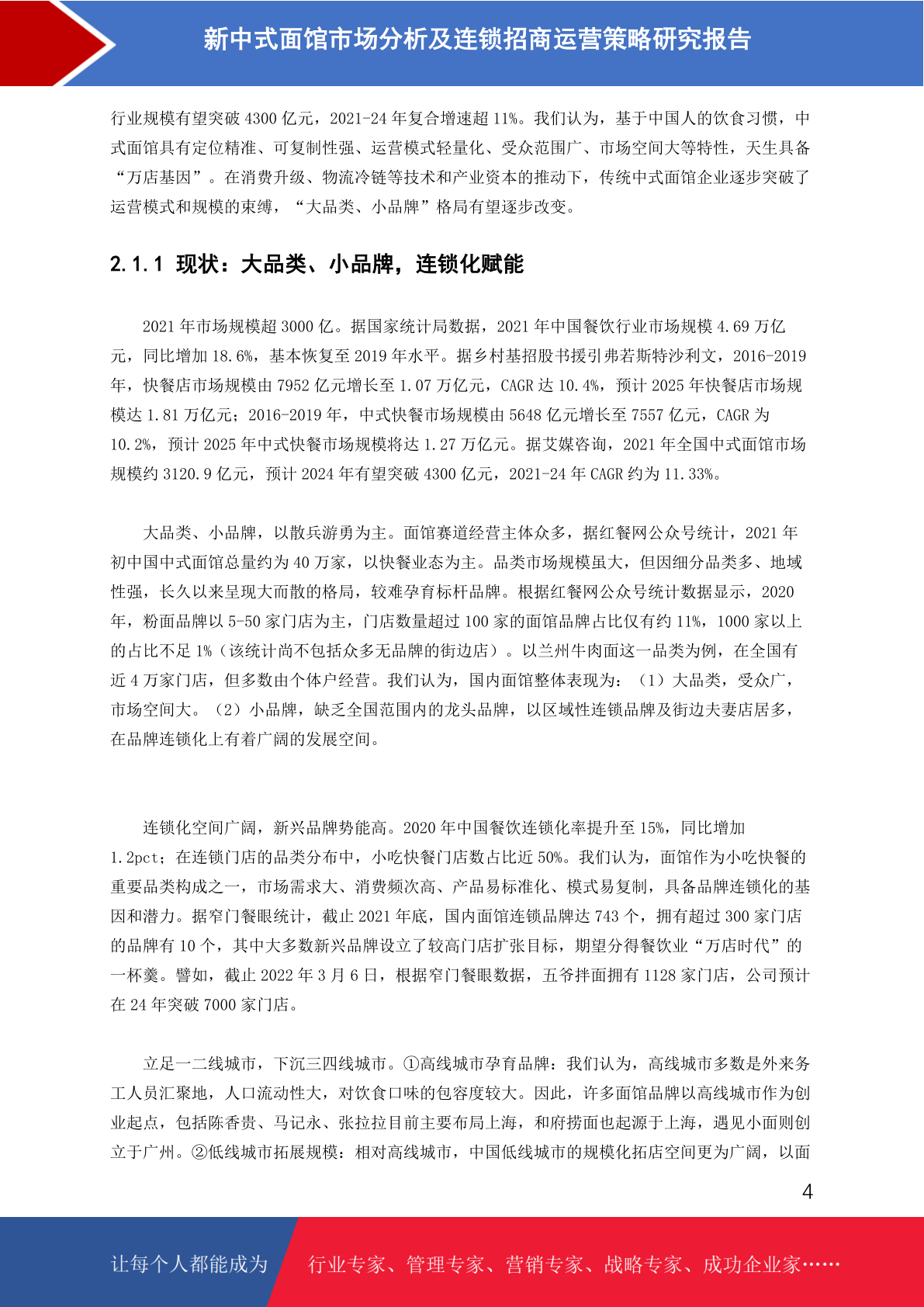 新中式面馆市场分析及连锁招商运营策略研究报告

行业规模有望突破 4300 亿元，2021-24 年复合增速超 11%。我们认为，基于中国人的饮食习惯，中式面馆具有定位精准、可复制性强、运营模式轻量化、受众范围广、市场空间大等特性，天生具备“万店基因”。在消费升级、物流冷链等技术和产业资本的推动下，传统中式面馆企业逐步突破了运营模式和规模的束缚，“大品类、小品牌”格局有望逐步改变。

2.1.1 现状：大品类、小品牌，连锁化赋能

2021 年市场规模超 3000 亿。据国家统计局数据，2021 年中国餐饮行业市场规模 4.69 万亿元，同比增加 18.6%，基本恢复至 2019 年水平。据乡村基招股书援引弗若斯特沙利文，2016-2019 年，快餐店市场规模由 7952 亿元增长至 1.07 万亿元，CAGR 达 10.4%，预计 2025 年快餐店市场规模达 1.81 万亿元；2016-2019 年，中式快餐市场规模由 5648 亿元增长至 7557 亿元，CAGR 为 10.2%，预计 2025 年中式快餐市场规模将达 1.27 万亿元。据艾媒咨询，2021 年全国中式面馆市场规模约 3120.9 亿元，预计 2024 年有望突破 4300 亿元，2021-24 年 CAGR 约为 11.33%。

大品类、小品牌，以散兵游勇为主。面馆赛道经营主体众多，据红餐网公众号统计，2021 年初中国中式面馆总量约为 40 万家，以快餐业态为主。品类市场规模虽大，但因细分品类多、地域性强，长久以来呈现大而散的格局，较难孕育标杆品牌。根据红餐网公众号统计数据显示，2020 年，粉面品牌以 5-50 家门店为主，门店数量超过 100 家的面馆品牌占比仅有约 11%，1000 家以上的占比不足 1%（该统计尚不包括众多无品牌的街边店）。以兰州牛肉面这一品类为例，在全国有近 4 万家门店，但多数由个体户经营。我们认为，国内面馆整体表现为：（1）大品类，受众广，市场空间大。（2）小品牌，缺乏全国范围内的龙头品牌，以区域性连锁品牌及街边夫妻店居多，在品牌连锁化上有着广阔的发展空间。

连锁化空间广阔，新兴品牌势能高。2020 年中国餐饮连锁化率提升至 15%，同比增加 1.2pct；在连锁门店的品类分布中，小吃快餐门店数占比近 50%。我们认为，面馆作为小吃快餐的重要品类构成之一，市场需求大、消费频次高、产品易标准化、模式易复制，具备品牌连锁化的基因和潜力。据窄门餐眼统计，截止 2021 年底，国内面馆连锁品牌达 743 个，拥有超过 300 家门店的品牌有 10 个，其中大多数新兴品牌设立了较高门店扩张目标，期望分得餐饮业“万店时代”的一杯羹。譬如，截止 2022 年 3 月 6 日，根据窄门餐眼数据，五爷拌面拥有 1128 家门店，公司预计在 24 年突破 7000 家门店。

立足一二线城市，下沉三四线城市。①高线城市孕育品牌：我们认为，高线城市多数是外来务工人员汇聚地，人口流动性大，对饮食口味的包容度较大。因此，许多面馆品牌以高线城市作为创业起点，包括陈香贵、马记永、张拉拉目前主要布局上海，和府捞面也起源于上海，遇见小面则创立于广州。②低线城市拓展规模：相对高线城市，中国低线城市的规模化拓店空间更为广阔，以面

4

让每个人都能成为 行业专家、管理专家、营销专家、战略专家、成功企业家……